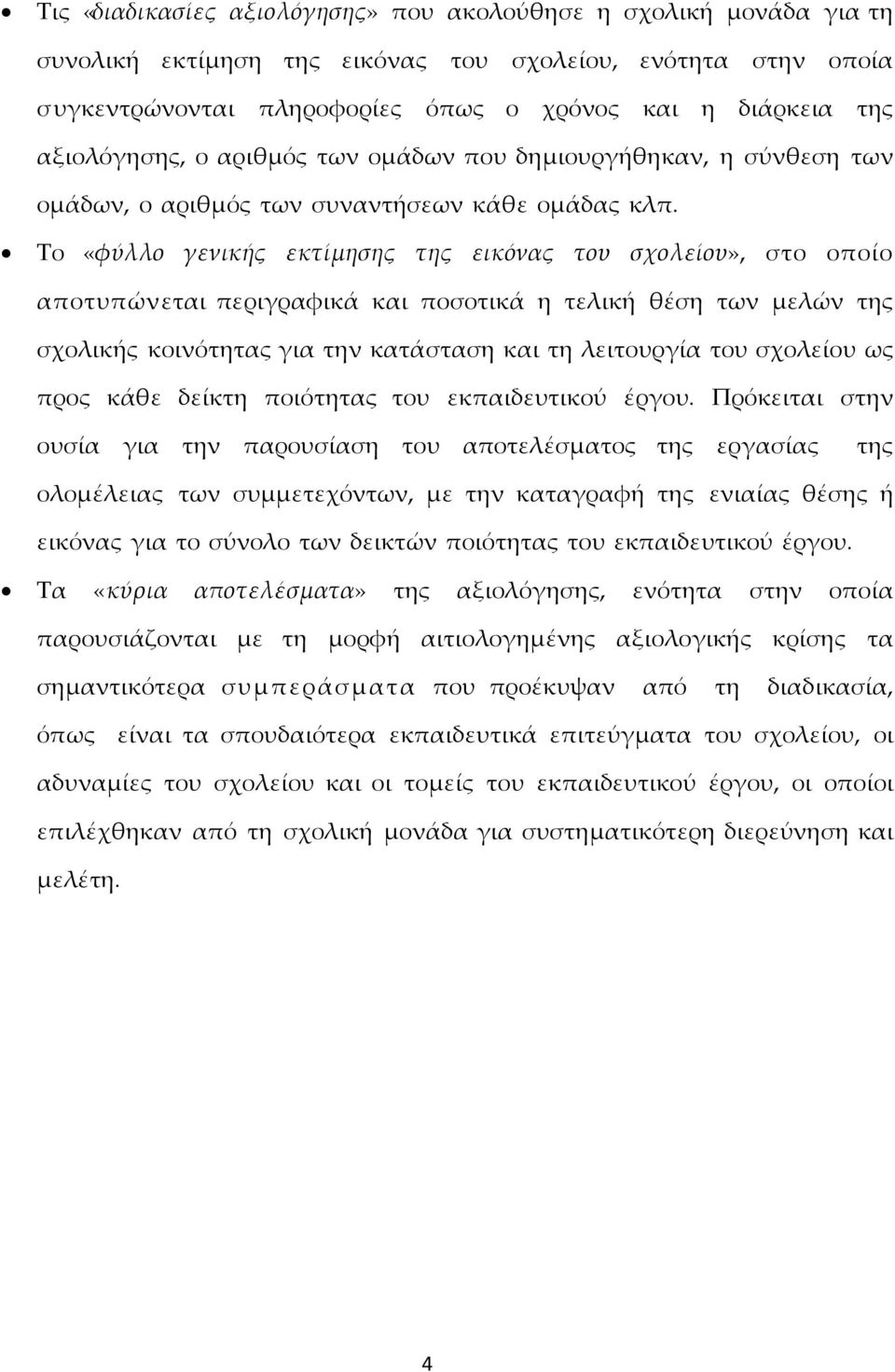 • Τις «διαδικασίες αξιολόγησης» που ακολούθησε η σχολική μονάδα για τη συνολική εκτίμηση της εικόνας του σχολείου, ενότητα στην οποία συγκεντρώνονται πληροφορίες όπως ο χρόνος και η διάρκεια της αξιολόγησης, ο αριθμός των ομάδων που δημιουργήθηκαν, η σύνθεση των ομάδων, ο αριθμός των συναντήσεων κάθε ομάδας κλπ.

• Το «φύλλο γενικής εκτίμησης της εικόνας του σχολείου», στο οποίο αποτυπώνεται περιγραφικά και ποσοτικά η τελική θέση των μελών της σχολικής κοινότητας για την κατάσταση και τη λειτουργία του σχολείου ως προς κάθε δείκτη ποιότητας του εκπαιδευτικού έργου. Πρόκειται στην ουσία για την παρουσίαση του αποτελέσματος της εργασίας της ολομέλειας των συμμετεχόντων, με την καταγραφή της ενιαίας θέσης ή εικόνας για το σύνολο των δεικτών ποιότητας του εκπαιδευτικού έργου.

• Τα «κύρια αποτελέσματα» της αξιολόγησης, ενότητα στην οποία παρουσιάζονται με τη μορφή αιτιολογημένης αξιολογικής κρίσης τα σημαντικότερα συμπεράσματα που προέκυψαν από τη διαδικασία, όπως είναι τα σπουδαιότερα εκπαιδευτικά επιτεύγματα του σχολείου, οι αδυναμίες του σχολείου και οι τομείς του εκπαιδευτικού έργου, οι οποίοι επιλέχθηκαν από τη σχολική μονάδα για συστηματικότερη διερεύνηση και μελέτη.

4